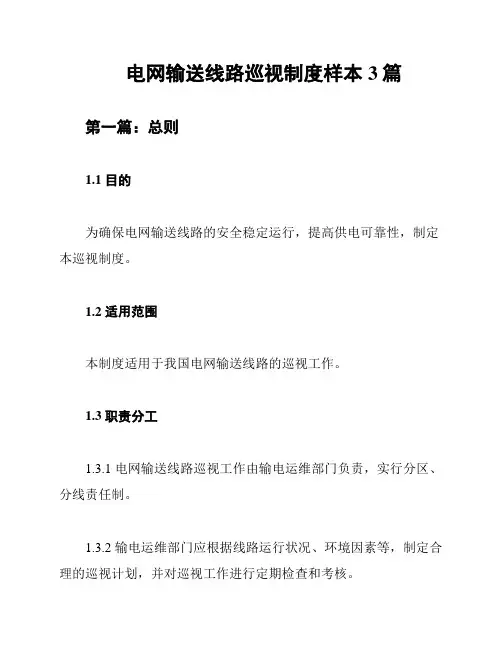 电网输送线路巡视制度样本 3 篇

第一篇：总则

1.1 目的

为确保电网输送线路的安全稳定运行，提高供电可靠性，制定本巡视制度。

1.2 适用范围

本制度适用于我国电网输送线路的巡视工作。

1.3 职责分工

1.3.1 电网输送线路巡视工作由输电运维部门负责，实行分区、分线责任制。

1.3.2 输电运维部门应根据线路运行状况、环境因素等，制定合理的巡视计划，并对巡视工作进行定期检查和考核。